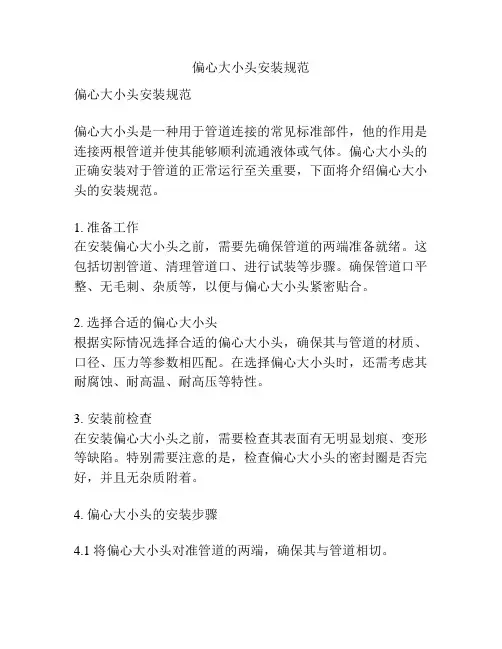 偏心大小头安装规范

偏心大小头安装规范

偏心大小头是一种用于管道连接的常见标准部件，他的作用是连接两根管道并使其能够顺利流通液体或气体。偏心大小头的正确安装对于管道的正常运行至关重要，下面将介绍偏心大小头的安装规范。

1. 准备工作
在安装偏心大小头之前，需要先确保管道的两端准备就绪。这包括切割管道、清理管道口、进行试装等步骤。确保管道口平整、无毛刺、杂质等，以便与偏心大小头紧密贴合。

2. 选择合适的偏心大小头
根据实际情况选择合适的偏心大小头，确保其与管道的材质、口径、压力等参数相匹配。在选择偏心大小头时，还需考虑其耐腐蚀、耐高温、耐高压等特性。

3. 安装前检查
在安装偏心大小头之前，需要检查其表面有无明显划痕、变形等缺陷。特别需要注意的是，检查偏心大小头的密封圈是否完好，并且无杂质附着。

4. 偏心大小头的安装步骤

4.1 将偏心大小头对准管道的两端，确保其与管道相切。